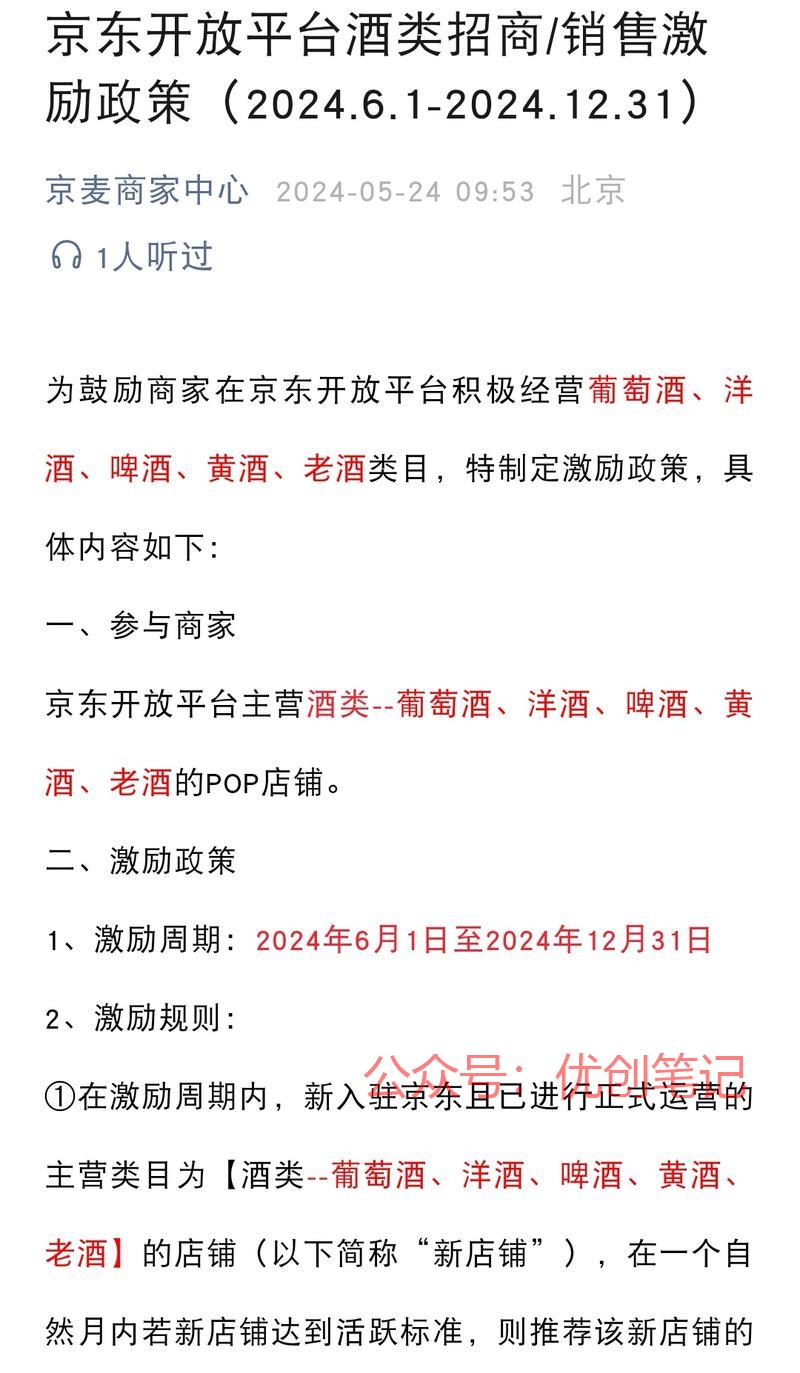 京东开放平台酒类招商/销售激励政策（2024.6.1-2024.12.31）

京麦商家中心 2024-05-24 09:53 北京

1人听过

为鼓励商家在京东开放平台积极经营葡萄酒、洋酒、啤酒、黄酒、老酒类目，特制定激励政策，具体内容如下：

一、参与商家

京东开放平台主营酒类--葡萄酒、洋酒、啤酒、黄酒、老酒的POP店铺。

二、激励政策

1、激励周期：2024年6月1日至2024年12月31日

2、激励规则：

公众号：优创笔记

①在激励周期内，新入驻京东且已进行正式运营的主营类目为【酒类--葡萄酒、洋酒、啤酒、黄酒、老酒】的店铺（以下简称“新店铺”），在一个自然月内若新店铺达到活跃标准，则推荐该新店铺的